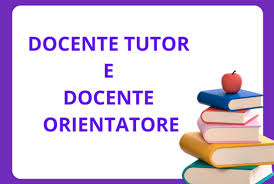 DOCENTE TUTOR
E
DOCENTE
ORIENTATORE